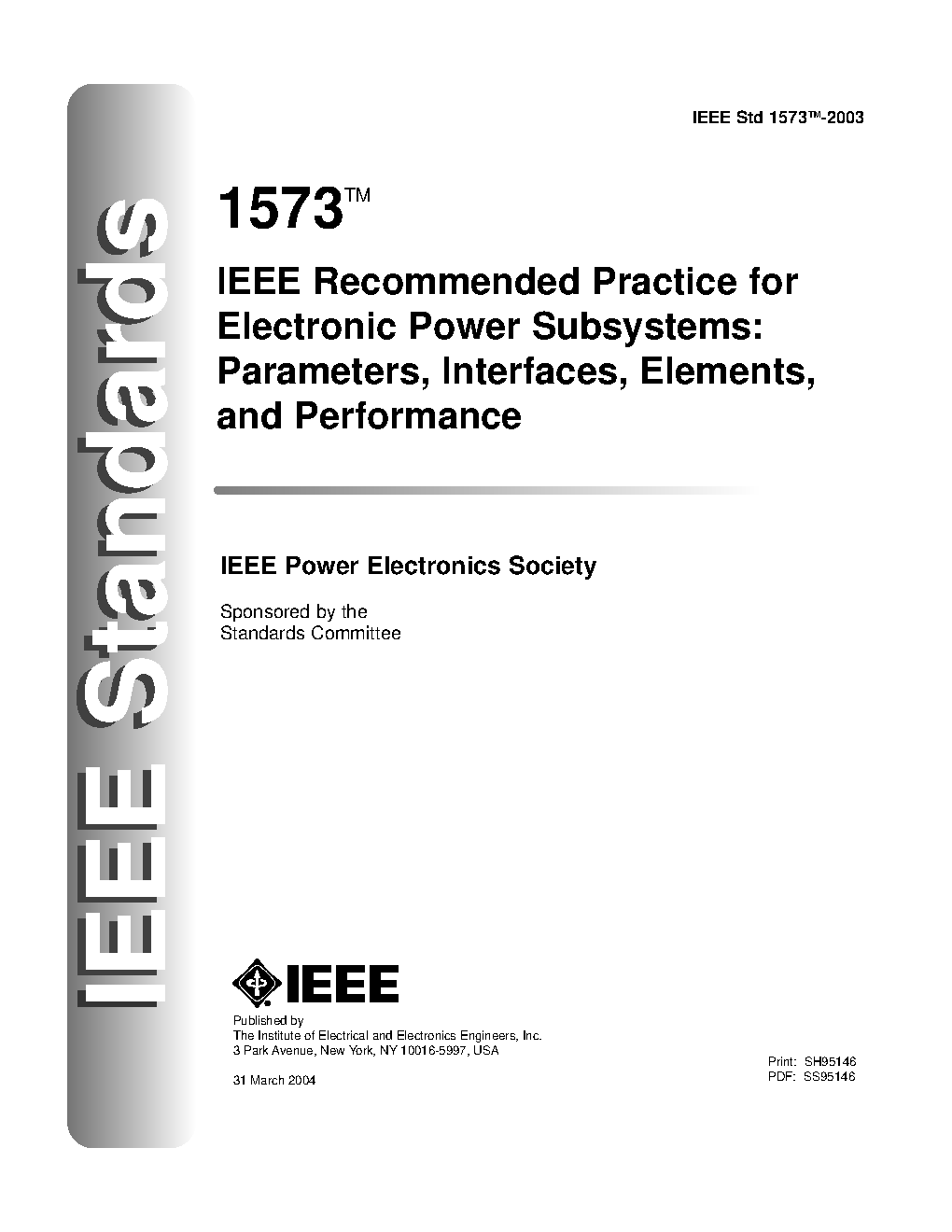 IEEE Standards

IEEE Std 1573™-2003

1573™

IEEE Recommended Practice for Electronic Power Subsystems: Parameters, Interfaces, Elements, and Performance

IEEE Power Electronics Society

Sponsored by the
Standards Committee

IEEE

Published by
The Institute of Electrical and Electronics Engineers, Inc.
3 Park Avenue, New York, NY 10016-5997, USA

31 March 2004

Print: SH95146
PDF: SS95146